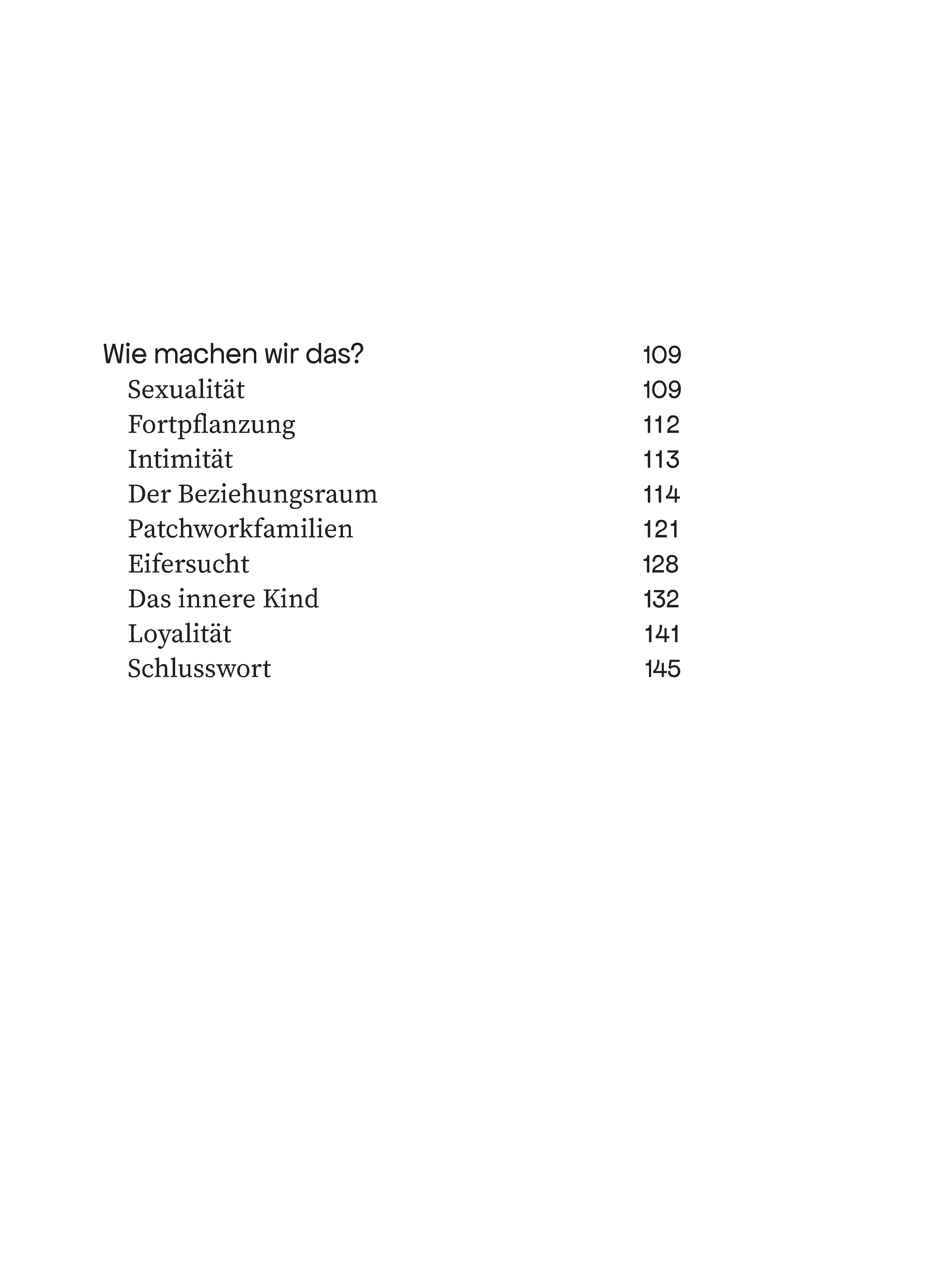 Wie machen wir das? 109
Sexualität 109
Fortpflanzung 112
Intimität 113
Der Beziehungsraum 114
Patchworkfamilien 121
Eifersucht 128
Das innere Kind 132
Loyalität 141
Schlusswort 145